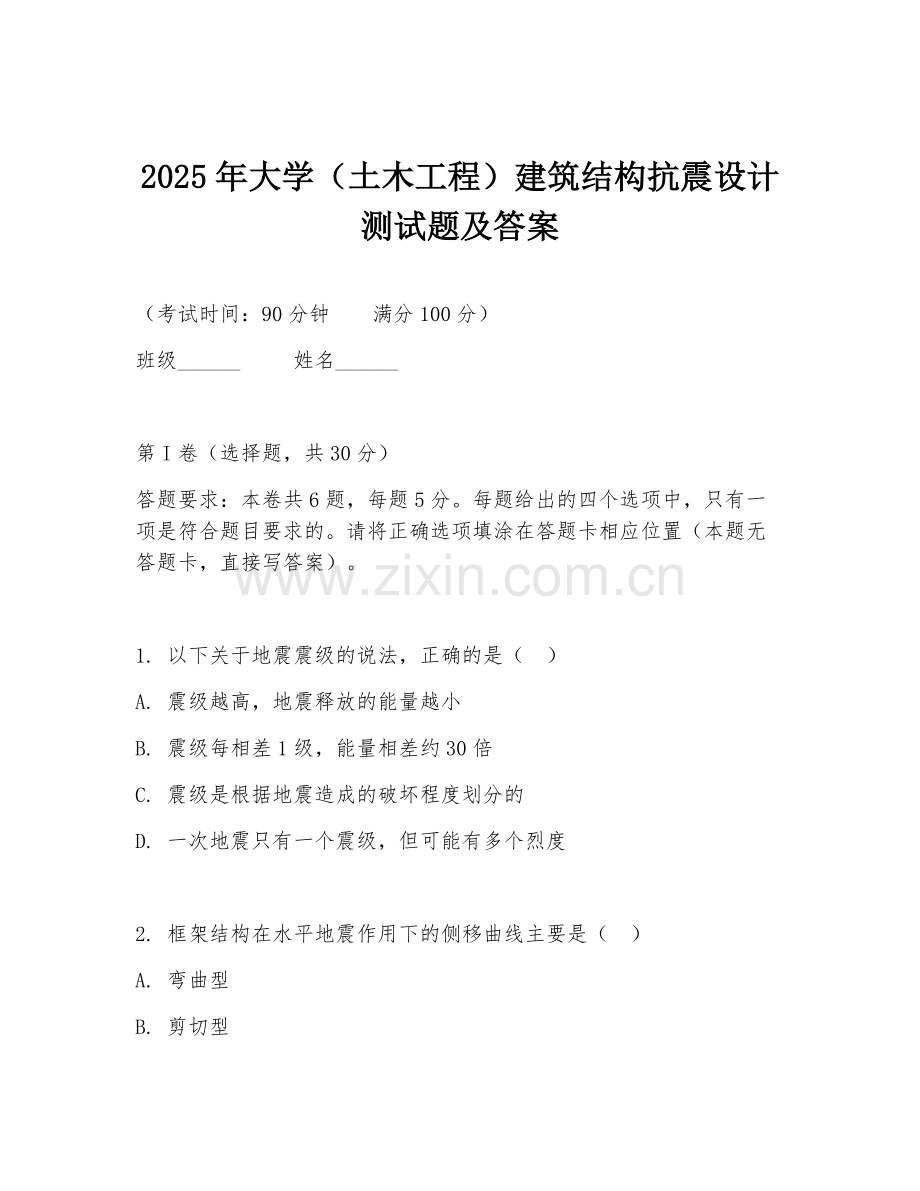 2025年大学（土木工程）建筑结构抗震设计测试题及答案

（考试时间：90分钟　　满分100分）

班级______　　姓名______

第I卷（选择题，共30分）

答题要求：本卷共6题，每题5分。每题给出的四个选项中，只有一项是符合题目要求的。请将正确选项填涂在答题卡相应位置（本题无答题卡，直接写答案）。

www.zixin.com.cn

1. 以下关于地震震级的说法，正确的是（　）

A. 震级越高，地震释放的能量越小

B. 震级每相差1级，能量相差约30倍

C. 震级是根据地震造成的破坏程度划分的

D. 一次地震只有一个震级，但可能有多个烈度

2. 框架结构在水平地震作用下的侧移曲线主要是（　）

A. 弯曲型

B. 剪切型